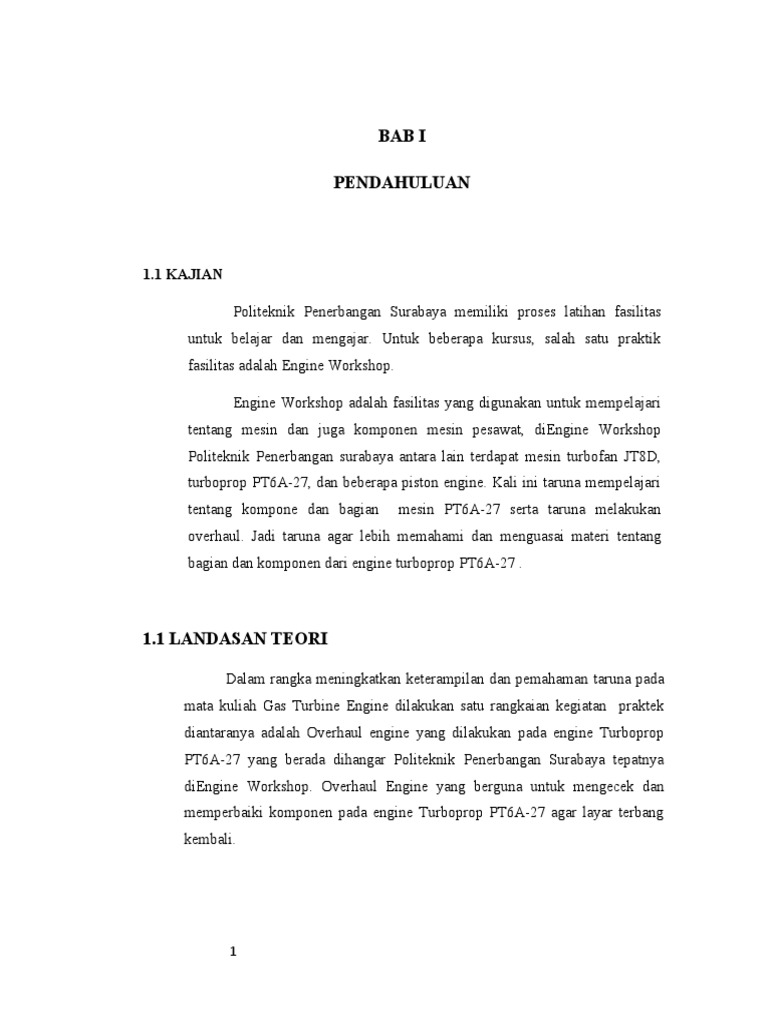 BAB I

PENDAHULUAN

1.1 KAJIAN

Politeknik Penerbangan Surabaya memiliki proses latihan fasilitas untuk belajar dan mengajar. Untuk beberapa kursus, salah satu praktik fasilitas adalah Engine Workshop.

Engine Workshop adalah fasilitas yang digunakan untuk mempelajari tentang mesin dan juga komponen mesin pesawat, diEngine Workshop Politeknik Penerbangan surabaya antara lain terdapat mesin turbofan JT8D, turboprop PT6A-27, dan beberapa piston engine. Kali ini taruna mempelajari tentang kompone dan bagian mesin PT6A-27 serta taruna melakukan overhaul. Jadi taruna agar lebih memahami dan menguasai materi tentang bagian dan komponen dari engine turboprop PT6A-27 .

1.1 LANDASAN TEORI

Dalam rangka meningkatkan keterampilan dan pemahaman taruna pada mata kuliah Gas Turbine Engine dilakukan satu rangkaian kegiatan praktek diantaranya adalah Overhaul engine yang dilakukan pada engine Turboprop PT6A-27 yang berada dihangar Politeknik Penerbangan Surabaya tepatnya diEngine Workshop. Overhaul Engine yang berguna untuk mengecek dan memperbaiki komponen pada engine Turboprop PT6A-27 agar layar terbang kembali.

1